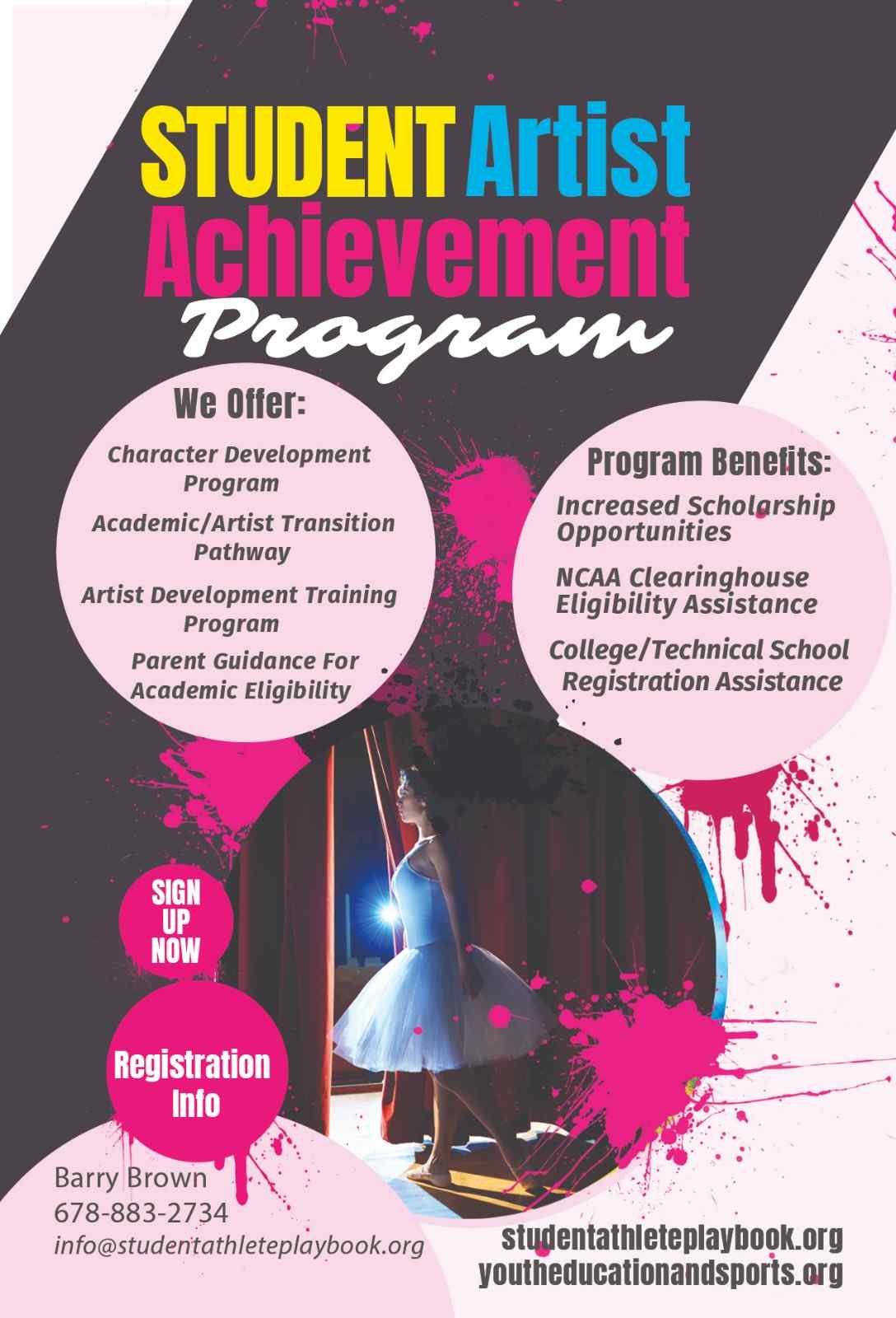 STUDENT Artist Achievement Program

We Offer:

Character Development Program

Academic/Artist Transition Pathway

Artist Development Training Program

Parent Guidance For Academic Eligibility

Program Benefits:

Increased Scholarship Opportunities

NCAA Clearinghouse Eligibility Assistance

College/Technical School Registration Assistance

SIGN UP NOW

Registration Info

Barry Brown
678-883-2734
info@studentathleteplaybook.org

studentathleteplaybook.org
youtheducationandsports.org